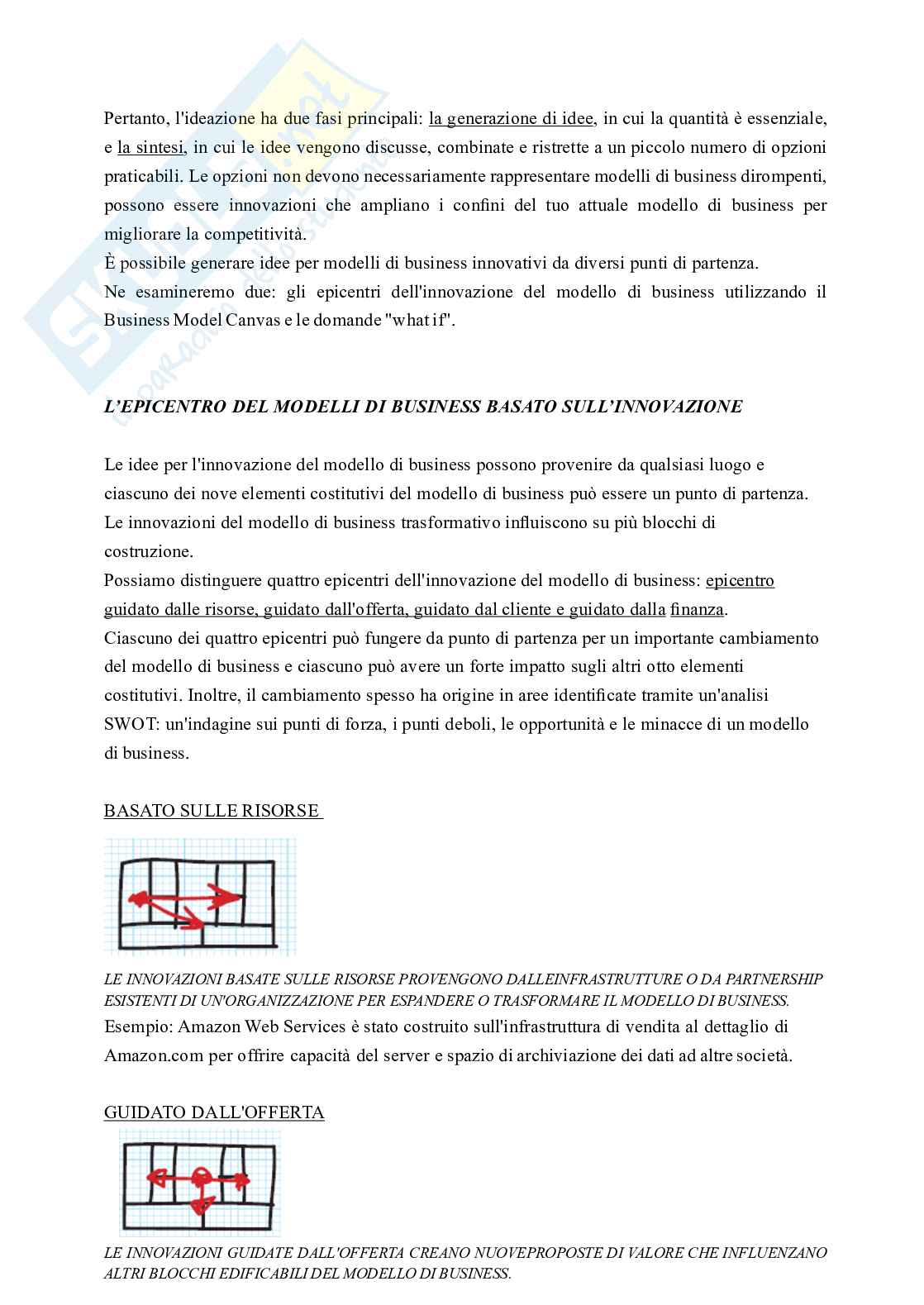 Pertanto, l'ideazione ha due fasi principali: la generazione di idee, in cui la quantità è essenziale, e la sintesi, in cui le idee vengono discusse, combinate e ristrette a un piccolo numero di opzioni praticabili. Le opzioni non devono necessariamente rappresentare modelli di business dirompenti, possono essere innovazioni che ampliano i confini del tuo attuale modello di business per migliorare la competitività.
È possibile generare idee per modelli di business innovativi da diversi punti di partenza.
Ne esamineremo due: gli epicentri dell'innovazione del modello di business utilizzando il Business Model Canvas e le domande "what if".

L'EPICENTRO DEL MODELLI DI BUSINESS BASATO SULL'INNOVAZIONE

Le idee per l'innovazione del modello di business possono provenire da qualsiasi luogo e ciascuno dei nove elementi costitutivi del modello di business può essere un punto di partenza.
Le innovazioni del modello di business trasformativo influiscono su più blocchi di costruzione.
Possiamo distinguere quattro epicentri dell'innovazione del modello di business: epicentro guidato dalle risorse, guidato dall'offerta, guidato dal cliente e guidato dalla finanza.
Ciascuno dei quattro epicentri può fungere da punto di partenza per un importante cambiamento del modello di business e ciascuno può avere un forte impatto sugli altri otto elementi costitutivi. Inoltre, il cambiamento spesso ha origine in aree identificate tramite un'analisi SWOT: un'indagine sui punti di forza, i punti deboli, le opportunità e le minacce di un modello di business.

BASATO SULLE RISORSE

LE INNOVAZIONI BASATE SULLE RISORSE PROVENGONO DALLEINFRASTRUTTURE O DA PARTNERSHIP ESISTENTI DI UN'ORGANIZZAZIONE PER ESPANDERE O TRASFORMARE IL MODELLO DI BUSINESS.
Esempio: Amazon Web Services è stato costruito sull'infrastruttura di vendita al dettaglio di Amazon.com per offrire capacità del server e spazio di archiviazione dei dati ad altre società.

GUIDATO DALL'OFFERTA

LE INNOVAZIONI GUIDATE DALL'OFFERTA CREANO NUOVEPROPOSTE DI VALORE CHE INFLUENZANO ALTRI BLOCCHI EDIFICABILI DEL MODELLO DI BUSINESS.